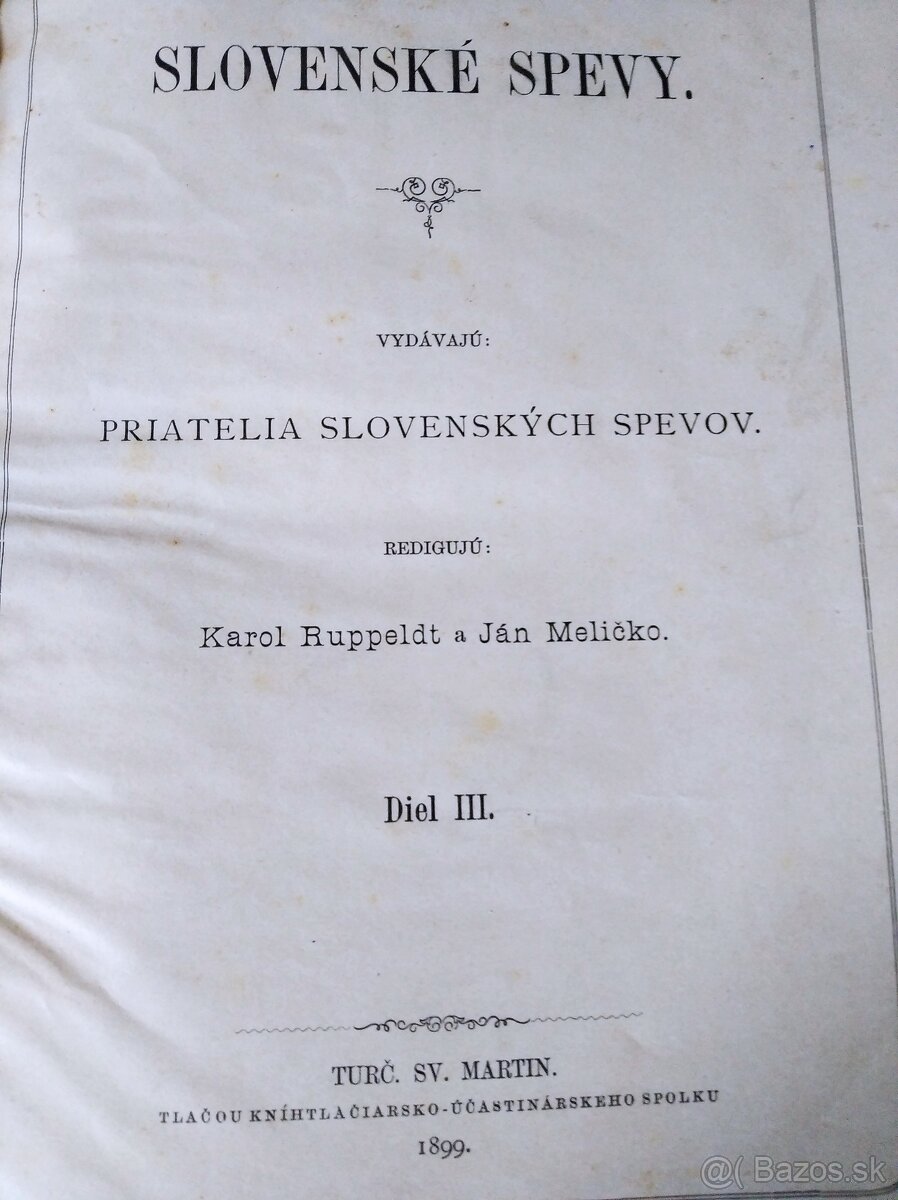 SLOVENSKÉ SPEVY.

VYDÁVAJÚ:

PRIATELIA SLOVENSKÝCH SPEVOV.

REDIGUJÚ:

Karol Ruppeldt a Ján Meličko.

Diel III.

TURČ. SV. MARTIN.

TLAČOU KNÍHTLAČIARSKO-ÚČASTINÁRSKEHO SPOLKU

1899.

@( Bazos.sk